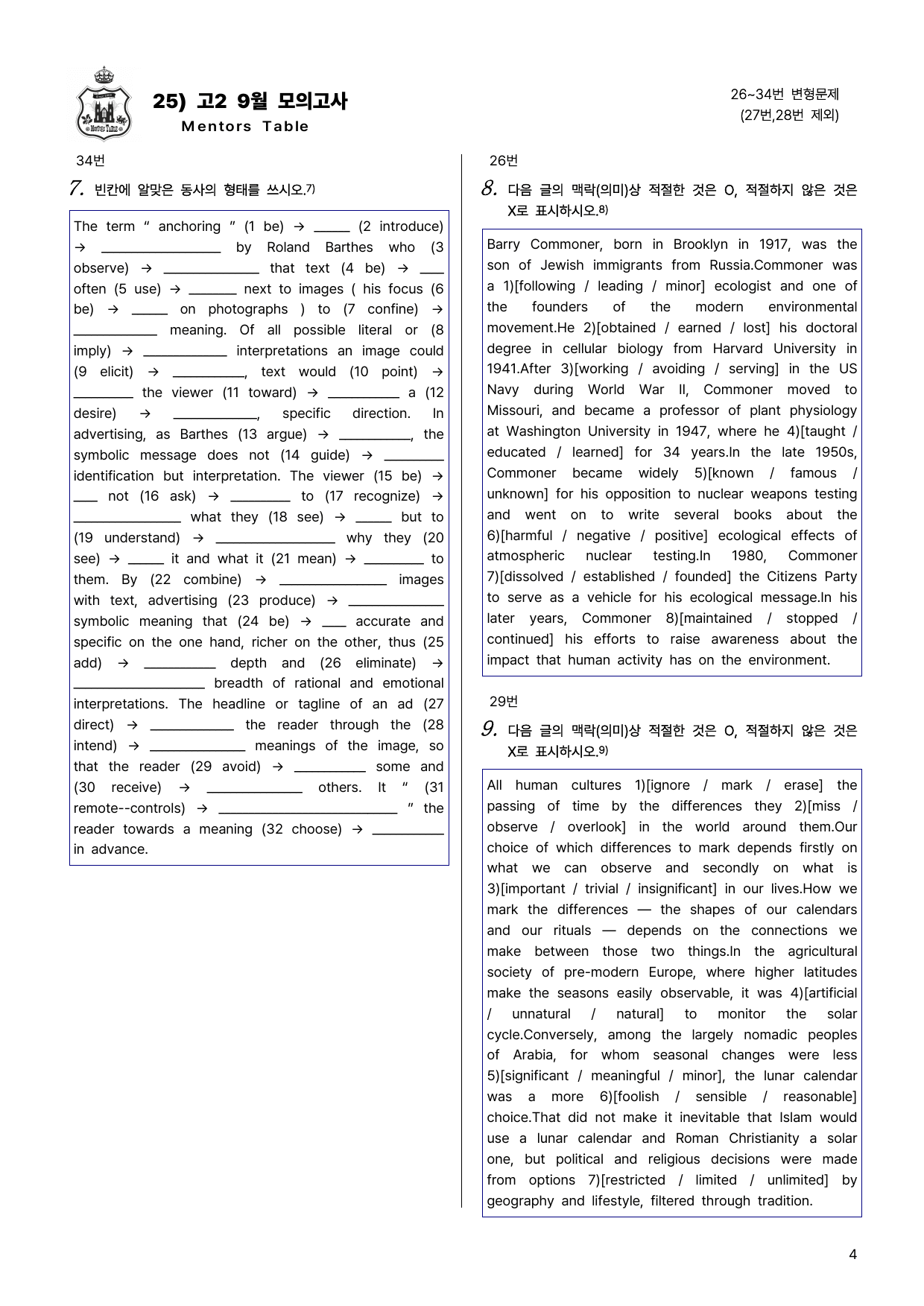 25) 고2 9월 모의고사
Mentors Table

26~34번 변형문제
(27번,28번 제외)

34번

7. 빈칸에 알맞은 동사의 형태를 쓰시오.$^{7)}$

The term " anchoring " (1 be) → ____ (2 introduce) → ____ by Roland Barthes who (3 observe) → ____ that text (4 be) → ____ often (5 use) → ____ next to images ( his focus (6 be) → ____ on photographs ) to (7 confine) → ____ meaning. Of all possible literal or (8 imply) → ____ interpretations an image could (9 elicit) → ____, text would (10 point) → ____ the viewer (11 toward) → ____ a (12 desire) → ____, specific direction. In advertising, as Barthes (13 argue) → ____, the symbolic message does not (14 guide) → ____ identification but interpretation. The viewer (15 be) → ____ not (16 ask) → ____ to (17 recognize) → ____ what they (18 see) → ____ but to (19 understand) → ____ why they (20 see) → ____ it and what it (21 mean) → ____ to them. By (22 combine) → ____ images with text, advertising (23 produce) → ____ symbolic meaning that (24 be) → ____ accurate and specific on the one hand, richer on the other, thus (25 add) → ____ depth and (26 eliminate) → ____ breadth of rational and emotional interpretations. The headline or tagline of an ad (27 direct) → ____ the reader through the (28 intend) → ____ meanings of the image, so that the reader (29 avoid) → ____ some and (30 receive) → ____ others. It " (31 remote--controls) → ____ " the reader towards a meaning (32 choose) → ____ in advance.

26번

8. 다음 글의 맥락(의미)상 적절한 것은 O, 적절하지 않은 것은 X로 표시하시오.$^{8)}$

Barry Commoner, born in Brooklyn in 1917, was the son of Jewish immigrants from Russia.Commoner was a 1)[following / leading / minor] ecologist and one of the founders of the modern environmental movement.He 2)[obtained / earned / lost] his doctoral degree in cellular biology from Harvard University in 1941.After 3)[working / avoiding / serving] in the US Navy during World War II, Commoner moved to Missouri, and became a professor of plant physiology at Washington University in 1947, where he 4)[taught / educated / learned] for 34 years.In the late 1950s, Commoner became widely 5)[known / famous / unknown] for his opposition to nuclear weapons testing and went on to write several books about the 6)[harmful / negative / positive] ecological effects of atmospheric nuclear testing.In 1980, Commoner 7)[dissolved / established / founded] the Citizens Party to serve as a vehicle for his ecological message.In his later years, Commoner 8)[maintained / stopped / continued] his efforts to raise awareness about the impact that human activity has on the environment.

29번

9. 다음 글의 맥락(의미)상 적절한 것은 O, 적절하지 않은 것은 X로 표시하시오.$^{9)}$

All human cultures 1)[ignore / mark / erase] the passing of time by the differences they 2)[miss / observe / overlook] in the world around them.Our choice of which differences to mark depends firstly on what we can observe and secondly on what is 3)[important / trivial / insignificant] in our lives.How we mark the differences — the shapes of our calendars and our rituals — depends on the connections we make between those two things.In the agricultural society of pre-modern Europe, where higher latitudes make the seasons easily observable, it was 4)[artificial / unnatural / natural] to monitor the solar cycle.Conversely, among the largely nomadic peoples of Arabia, for whom seasonal changes were less 5)[significant / meaningful / minor], the lunar calendar was a more 6)[foolish / sensible / reasonable] choice.That did not make it inevitable that Islam would use a lunar calendar and Roman Christianity a solar one, but political and religious decisions were made from options 7)[restricted / limited / unlimited] by geography and lifestyle, filtered through tradition.

4